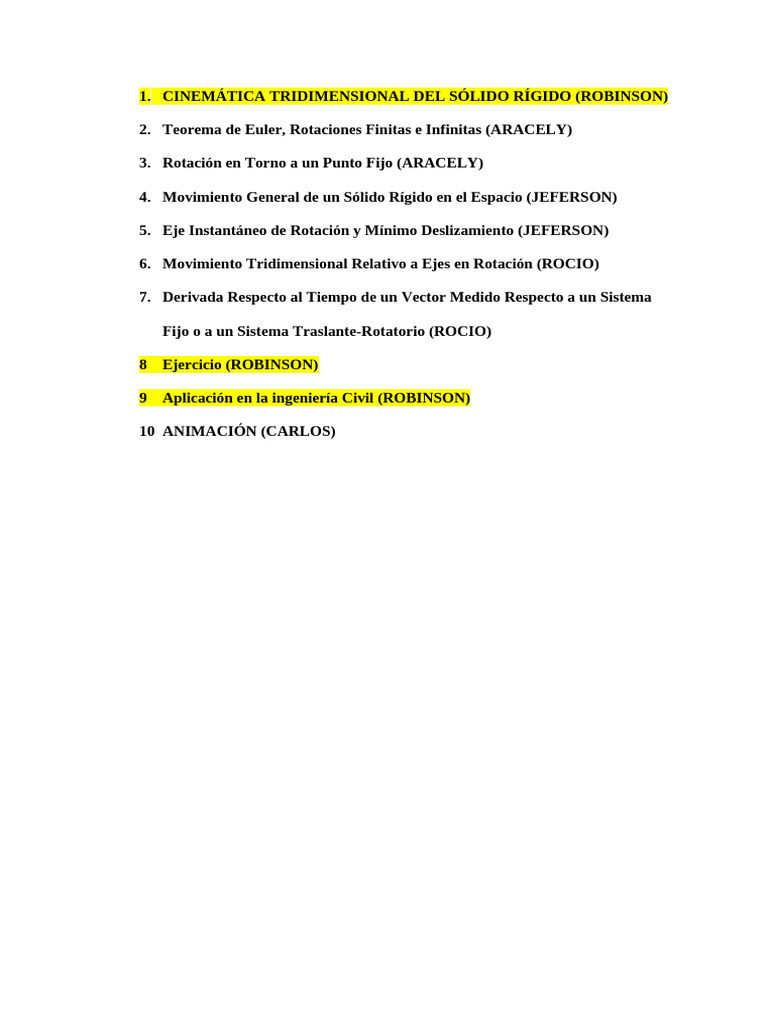 1. CINEMÁTICA TRIDIMENSIONAL DEL SÓLIDO RÍGIDO (ROBINSON)

2. Teorema de Euler, Rotaciones Finitas e Infinitas (ARACELY)

3. Rotación en Torno a un Punto Fijo (ARACELY)

4. Movimiento General de un Sólido Rígido en el Espacio (JEFERSON)

5. Eje Instantáneo de Rotación y Mínimo Deslizamiento (JEFERSON)

6. Movimiento Tridimensional Relativo a Ejes en Rotación (ROCIO)

7. Derivada Respecto al Tiempo de un Vector Medido Respecto a un Sistema Fijo o a un Sistema Traslante-Rotatorio (ROCIO)

8 Ejercicio (ROBINSON)

9 Aplicación en la ingeniería Civil (ROBINSON)

10 ANIMACIÓN (CARLOS)